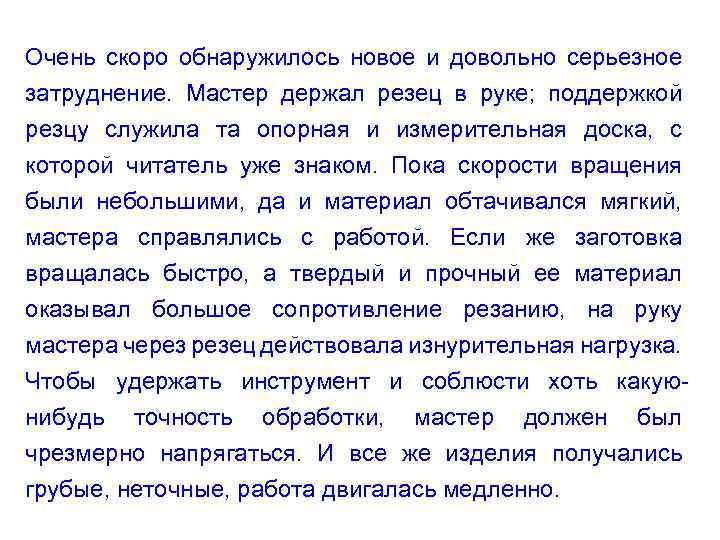 Очень скоро обнаружилось новое и довольно серьезное затруднение. Мастер держал резец в руке; поддержкой резцу служила та опорная и измерительная доска, с которой читатель уже знаком. Пока скорости вращения были небольшими, да и материал обтачивался мягкий, мастера справлялись с работой. Если же заготовка вращалась быстро, а твердый и прочный ее материал оказывал большое сопротивление резанию, на руку мастера через резец действовала изнурительная нагрузка. Чтобы удержать инструмент и соблюсти хоть какую-нибудь точность обработки, мастер должен был чрезмерно напрягаться. И все же изделия получались грубые, неточные, работа двигалась медленно.